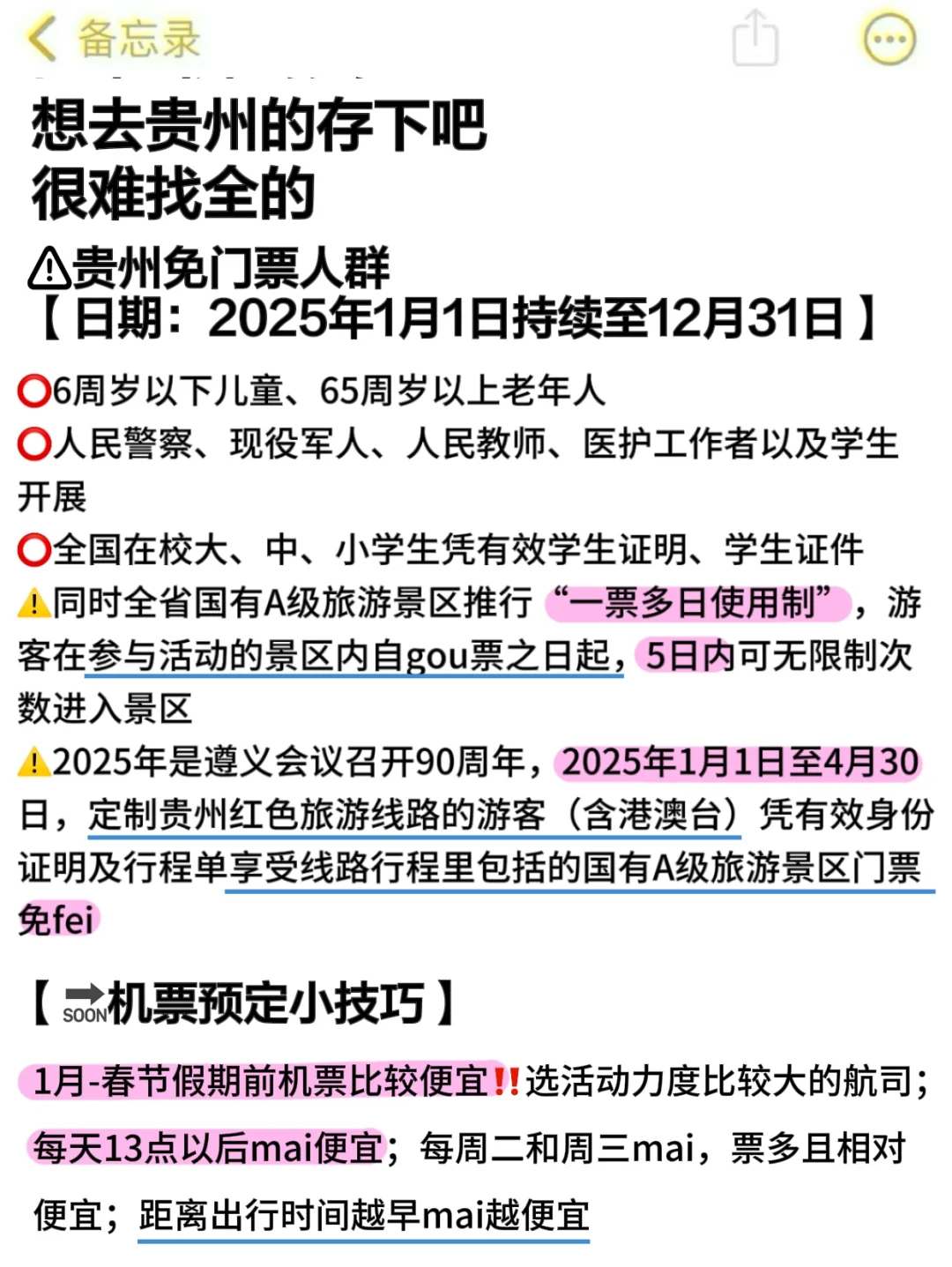 备忘录

想去贵州的存下吧
很难找全的

⚠贵州免门票人群
【日期：2025年1月1日持续至12月31日】

⭕6周岁以下儿童、65周岁以上老年人
⭕人民警察、现役军人、人民教师、医护工作者以及学生开展
⭕全国在校大、中、小学生凭有效学生证明、学生证件
⚠同时全省国有A级旅游景区推行“一票多日使用制”，游客在参与活动的景区内自gou票之日起，5日内可无限制次数进入景区
⚠2025年是遵义会议召开90周年，2025年1月1日至4月30日，定制贵州红色旅游线路的游客（含港澳台）凭有效身份证明及行程单享受线路行程里包括的国有A级旅游景区门票免fei

【SOON机票预定小技巧】

1月-春节假期前机票比较便宜‼选活动力度比较大的航司；每天13点以后mai便宜；每周二和周三mai，票多且相对便宜；距离出行时间越早mai越便宜